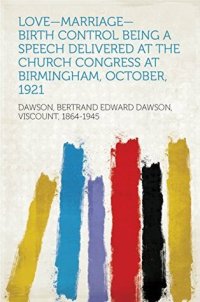 LOVE—MARRIAGE—BIRTH CONTROL BEING A SPEECH DELIVERED AT THE CHURCH CONGRESS AT BIRMINGHAM, OCTOBER, 1921

DAWSON, BERTRAND EDWARD DAWSON, VISCOUNT, 1864-1945